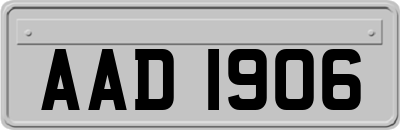 AAD 1906